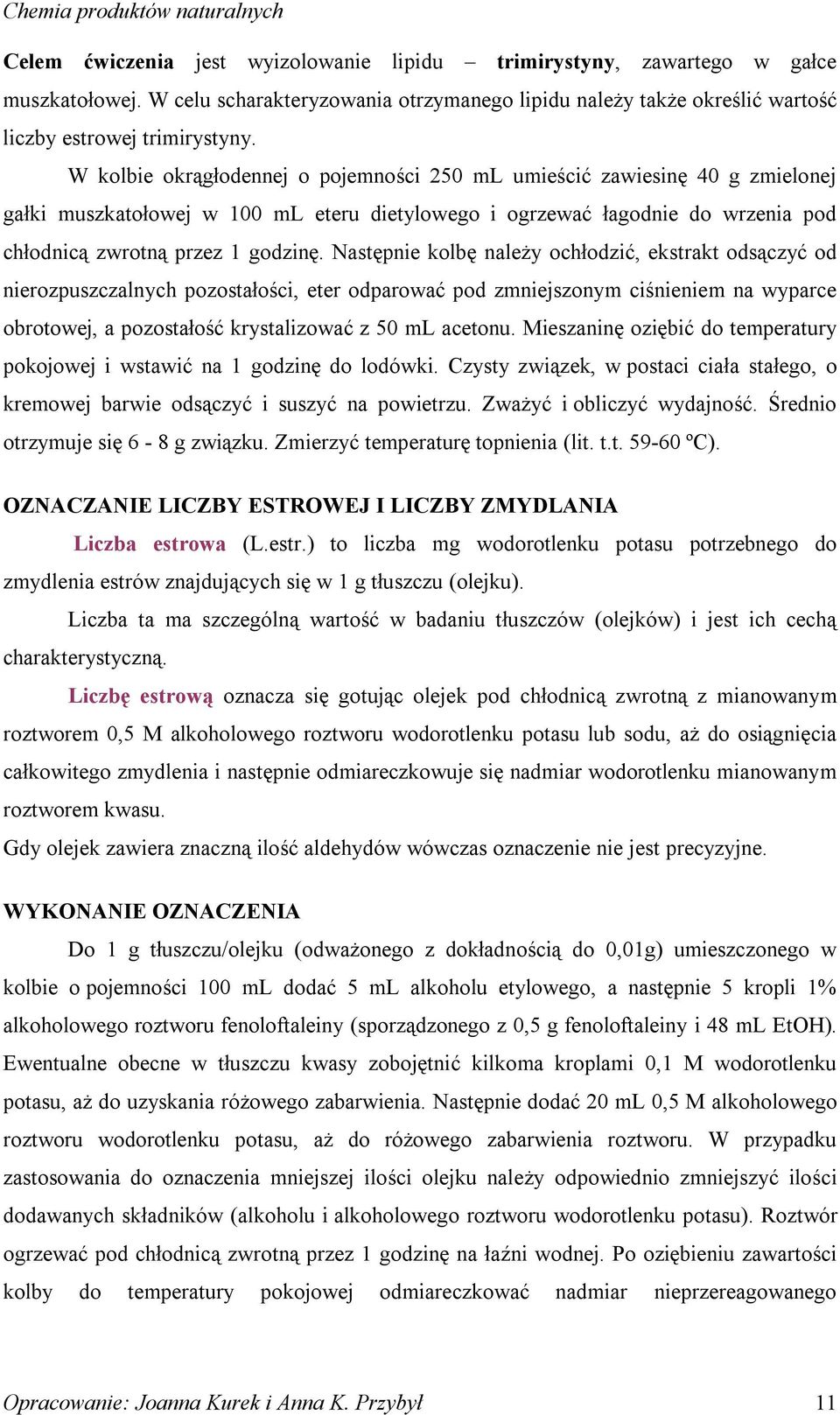 Chemia produktów naturalnych

Celem ćwiczenia jest wyizolowanie lipidu – trimirystyny, zawartego w gałce muszkatołowej. W celu scharakteryzowania otrzymanego lipidu należy także określić wartość liczby estrowej trimirystyny.

W kolbie okrągłodennej o pojemności 250 mL umieścić zawiesinę 40 g zmielonej gałki muszkatołowej w 100 mL eteru dietylowego i ogrzewać łagodnie do wrzenia pod chłodnicą zwrotną przez 1 godzinę. Następnie kolbę należy ochłodzić, ekstrakt odsączyć od nierozpuszczalnych pozostałości, eter odparować pod zmniejszonym ciśnieniem na wyparce obrotowej, a pozostałość krystalizować z 50 mL acetonu. Mieszaninę oziębić do temperatury pokojowej i wstawić na 1 godzinę do lodówki. Czysty związek, w postaci ciała stałego, o kremowej barwie odsączyć i suszyć na powietrzu. Zważyć i obliczyć wydajność. Średnio otrzymuje się 6 - 8 g związku. Zmierzyć temperaturę topnienia (lit. t.t. 59-60 ºC).

OZNACZANIE LICZBY ESTROWEJ I LICZBY ZMYDLANIA

Liczba estrowa (L.estr.) to liczba mg wodorotlenku potasu potrzebnego do zmydlenia estrów znajdujących się w 1 g tłuszczu (olejku).

Liczba ta ma szczególną wartość w badaniu tłuszczów (olejków) i jest ich cechą charakterystyczną.

Liczbę estrową oznacza się gotując olejek pod chłodnicą zwrotną z mianowanym roztworem 0,5 M alkoholowego roztworu wodorotlenku potasu lub sodu, aż do osiągnięcia całkowitego zmydlenia i następnie odmiareczkowuje się nadmiar wodorotlenku mianowanym roztworem kwasu.
Gdy olejek zawiera znaczną ilość aldehydów wówczas oznaczenie nie jest precyzyjne.

WYKONANIE OZNACZENIA

Do 1 g tłuszczu/olejku (odważonego z dokładnością do 0,01g) umieszczonego w kolbie o pojemności 100 mL dodać 5 mL alkoholu etylowego, a następnie 5 kropli 1% alkoholowego roztworu fenoloftaleiny (sporządzonego z 0,5 g fenoloftaleiny i 48 mL EtOH). Ewentualne obecne w tłuszczu kwasy zobojętnić kilkoma kroplami 0,1 M wodorotlenku potasu, aż do uzyskania różowego zabarwienia. Następnie dodać 20 mL 0,5 M alkoholowego roztworu wodorotlenku potasu, aż do różowego zabarwienia roztworu. W przypadku zastosowania do oznaczenia mniejszej ilości olejku należy odpowiednio zmniejszyć ilości dodawanych składników (alkoholu i alkoholowego roztworu wodorotlenku potasu). Roztwór ogrzewać pod chłodnicą zwrotną przez 1 godzinę na łaźni wodnej. Po oziębieniu zawartości kolby do temperatury pokojowej odmiareczkować nadmiar nieprzereagowanego

Opracowanie: Joanna Kurek i Anna K. Przybył 11